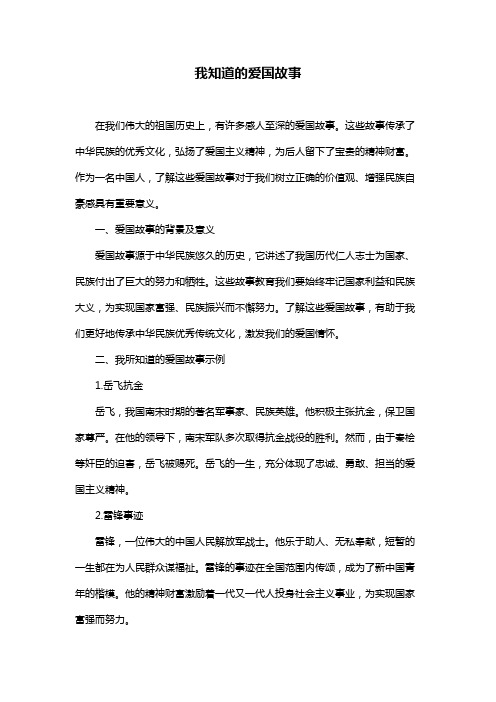 我知道的爱国故事

在我们伟大的祖国历史上，有许多感人至深的爱国故事。这些故事传承了中华民族的优秀文化，弘扬了爱国主义精神，为后人留下了宝贵的精神财富。作为一名中国人，了解这些爱国故事对于我们树立正确的价值观、增强民族自豪感具有重要意义。

一、爱国故事的背景及意义

爱国故事源于中华民族悠久的历史，它讲述了我国历代仁人志士为国家、民族付出了巨大的努力和牺牲。这些故事教育我们要始终牢记国家利益和民族大义，为实现国家富强、民族振兴而不懈努力。了解这些爱国故事，有助于我们更好地传承中华民族优秀传统文化，激发我们的爱国情怀。

二、我所知道的爱国故事示例

1.岳飞抗金

岳飞，我国南宋时期的著名军事家、民族英雄。他积极主张抗金，保卫国家尊严。在他的领导下，南宋军队多次取得抗金战役的胜利。然而，由于秦桧等奸臣的迫害，岳飞被赐死。岳飞的一生，充分体现了忠诚、勇敢、担当的爱国主义精神。

2.雷锋事迹

雷锋，一位伟大的中国人民解放军战士。他乐于助人、无私奉献，短暂的一生都在为人民群众谋福祉。雷锋的事迹在全国范围内传颂，成为了新中国青年的楷模。他的精神财富激励着一代又一代人投身社会主义事业，为实现国家富强而努力。